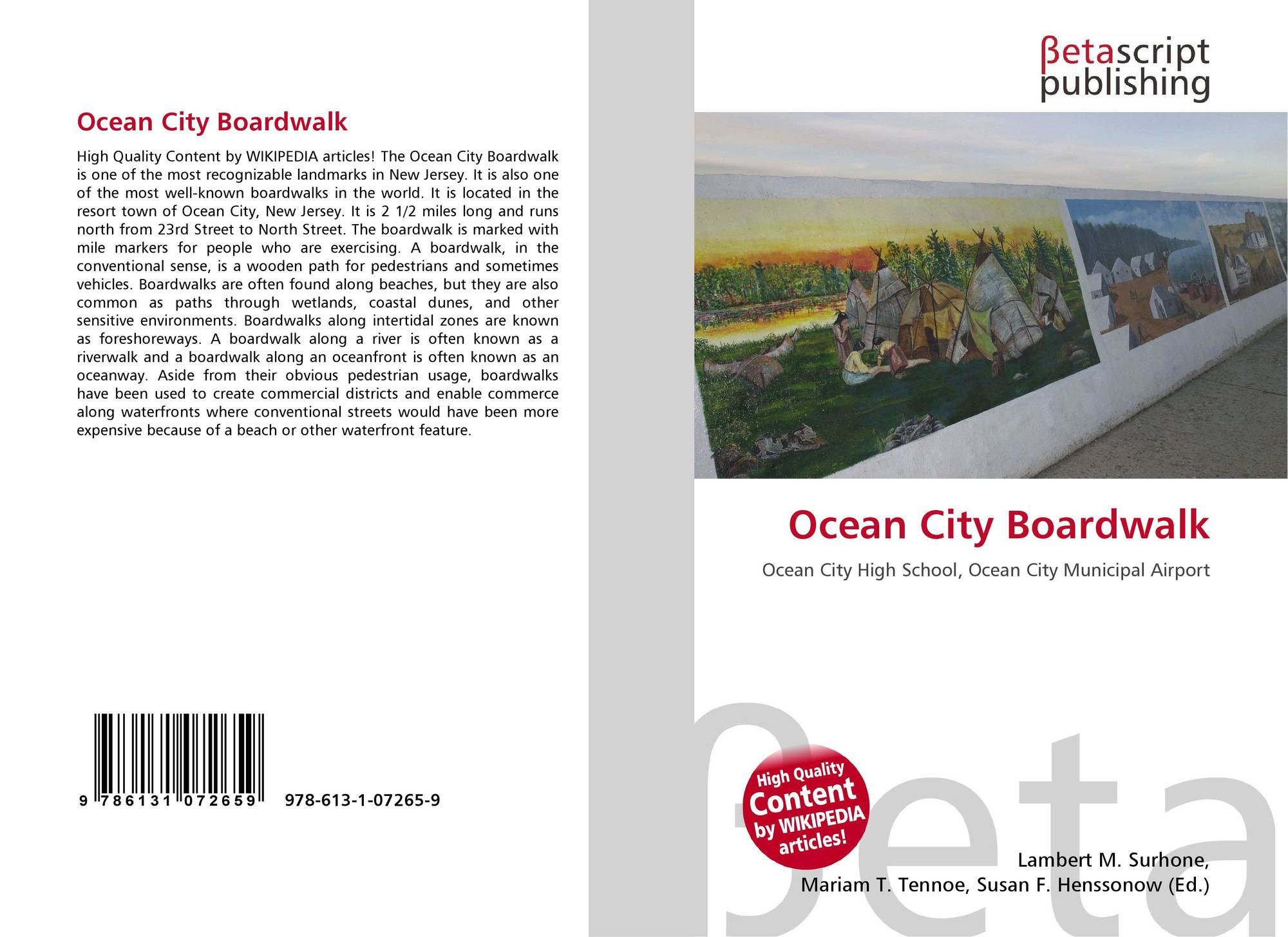 Ocean City Boardwalk

High Quality Content by WIKIPEDIA articles! The Ocean City Boardwalk is one of the most recognizable landmarks in New Jersey. It is also one of the most well-known boardwalks in the world. It is located in the resort town of Ocean City, New Jersey. It is 2 1/2 miles long and runs north from 23rd Street to North Street. The boardwalk is marked with mile markers for people who are exercising. A boardwalk, in the conventional sense, is a wooden path for pedestrians and sometimes vehicles. Boardwalks are often found along beaches, but they are also common as paths through wetlands, coastal dunes, and other sensitive environments. Boardwalks along intertidal zones are known as foreshoreways. A boardwalk along a river is often known as a riverwalk and a boardwalk along an oceanfront is often known as an oceanway. Aside from their obvious pedestrian usage, boardwalks have been used to create commercial districts and enable commerce along waterfronts where conventional streets would have been more expensive because of a beach or other waterfront feature.

9 786131 072659 978-613-1-07265-9

βetascript
publishing

Ocean City Boardwalk

Ocean City High School, Ocean City Municipal Airport

High Quality Content by WIKIPEDIA articles!

Lambert M. Surhone,
Mariam T. Tennoe, Susan F. Henssonow (Ed.)

βeta